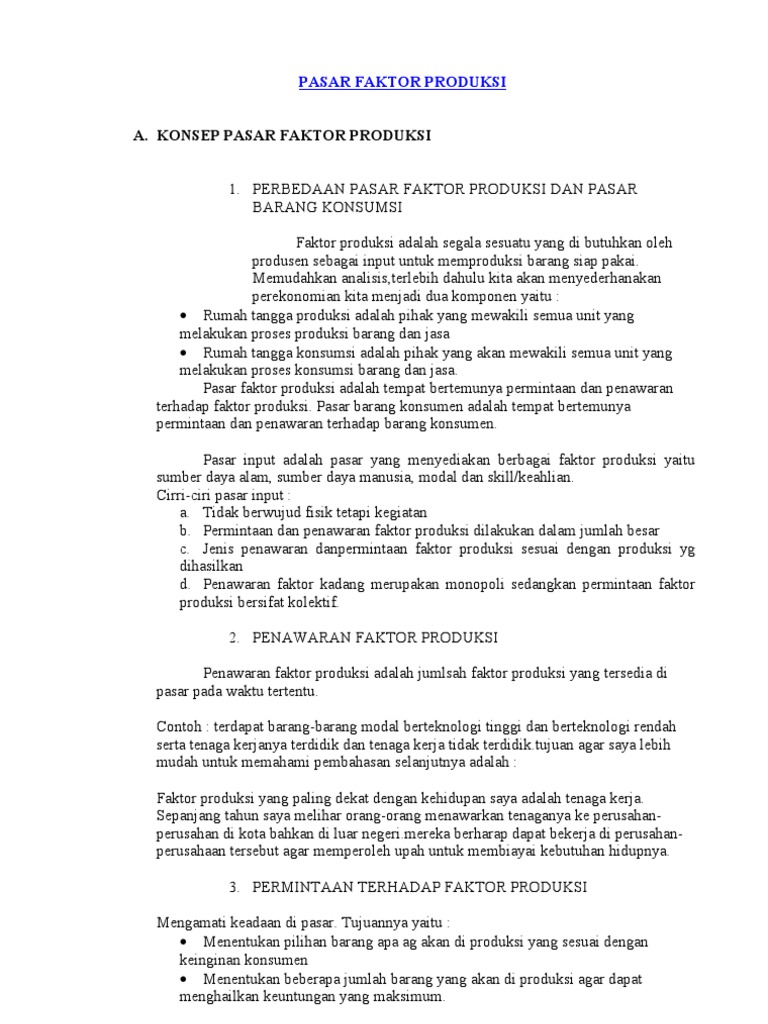 PASAR FAKTOR PRODUKSI

A. KONSEP PASAR FAKTOR PRODUKSI

1. PERBEDAAN PASAR FAKTOR PRODUKSI DAN PASAR BARANG KONSUMSI

Faktor produksi adalah segala sesuatu yang di butuhkan oleh produsen sebagai input untuk memproduksi barang siap pakai. Memudahkan analisis,terlebih dahulu kita akan menyederhanakan perekonomian kita menjadi dua komponen yaitu :

• Rumah tangga produksi adalah pihak yang mewakili semua unit yang melakukan proses produksi barang dan jasa
• Rumah tangga konsumsi adalah pihak yang akan mewakili semua unit yang melakukan proses konsumsi barang dan jasa.

Pasar faktor produksi adalah tempat bertemunya permintaan dan penawaran terhadap faktor produksi. Pasar barang konsumen adalah tempat bertemunya permintaan dan penawaran terhadap barang konsumen.

Pasar input adalah pasar yang menyediakan berbagai faktor produksi yaitu sumber daya alam, sumber daya manusia, modal dan skill/keahlian.
Cirri-ciri pasar input :
a. Tidak berwujud fisik tetapi kegiatan
b. Permintaan dan penawaran faktor produksi dilakukan dalam jumlah besar
c. Jenis penawaran danpermintaan faktor produksi sesuai dengan produksi yg dihasilkan
d. Penawaran faktor kadang merupakan monopoli sedangkan permintaan faktor produksi bersifat kolektif.

2. PENAWARAN FAKTOR PRODUKSI

Penawaran faktor produksi adalah jumlsah faktor produksi yang tersedia di pasar pada waktu tertentu.

Contoh : terdapat barang-barang modal berteknologi tinggi dan berteknologi rendah serta tenaga kerjanya terdidik dan tenaga kerja tidak terdidik.tujuan agar saya lebih mudah untuk memahami pembahasan selanjutnya adalah :

Faktor produksi yang paling dekat dengan kehidupan saya adalah tenaga kerja. Sepanjang tahun saya melihar orang-orang menawarkan tenaganya ke perusahan-perusahan di kota bahkan di luar negeri.mereka berharap dapat bekerja di perusahan-perusahaan tersebut agar memperoleh upah untuk membiayai kebutuhan hidupnya.

3. PERMINTAAN TERHADAP FAKTOR PRODUKSI

Mengamati keadaan di pasar. Tujuannya yaitu :
• Menentukan pilihan barang apa ag akan di produksi yang sesuai dengan keinginan konsumen
• Menentukan beberapa jumlah barang yang akan di produksi agar dapat menghailkan keuntungan yang maksimum.